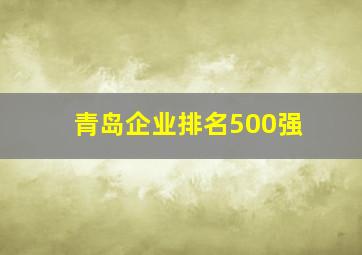 青岛企业排名500强